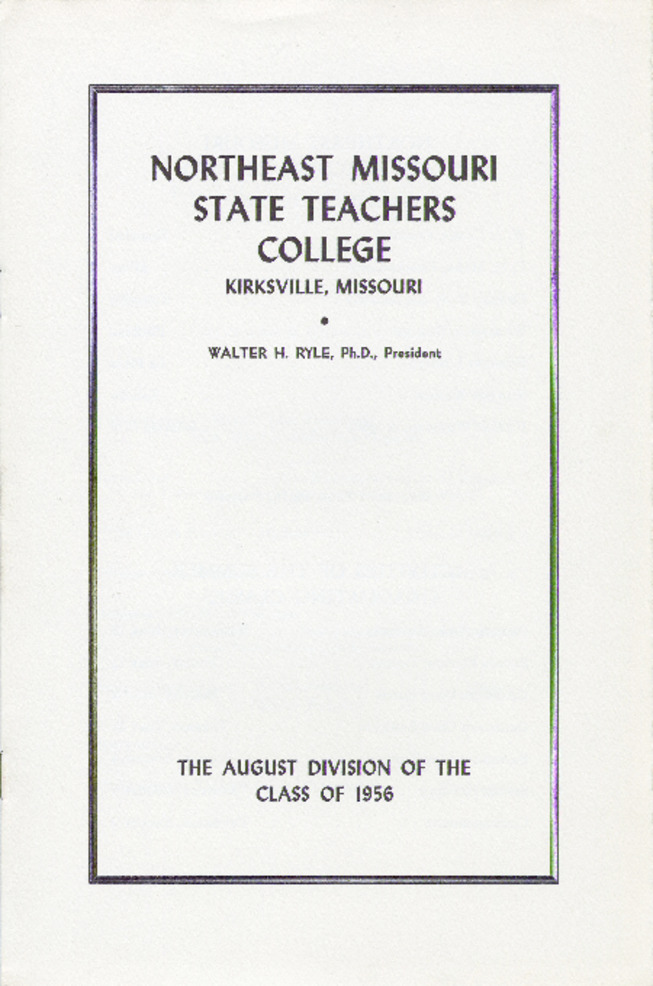 NORTHEAST MISSOURI
STATE TEACHERS
COLLEGE
KIRKSVILLE, MISSOURI

•

WALTER H. RYLE, Ph.D., President

THE AUGUST DIVISION OF THE
CLASS OF 1956